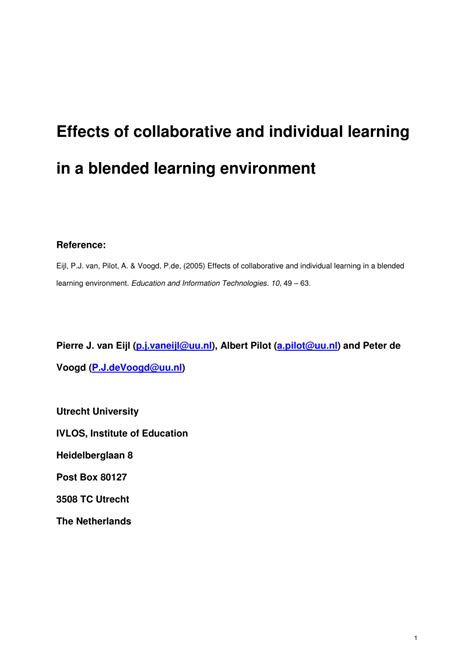 Effects of collaborative and individual learning in a blended learning environment

Reference:

Eijl, P.J. van, Pilot, A. & Voogd, P.de, (2005) Effects of collaborative and individual learning in a blended learning environment. Education and Information Technologies. 10, 49 – 63.

Pierre J. van Eijl (p.j.vaneijl@uu.nl), Albert Pilot (a.pilot@uu.nl) and Peter de Voogd (P.J.deVoogd@uu.nl)

Utrecht University

IVLOS, Institute of Education

Heidelberglaan 8

Post Box 80127

3508 TC Utrecht

The Netherlands

1